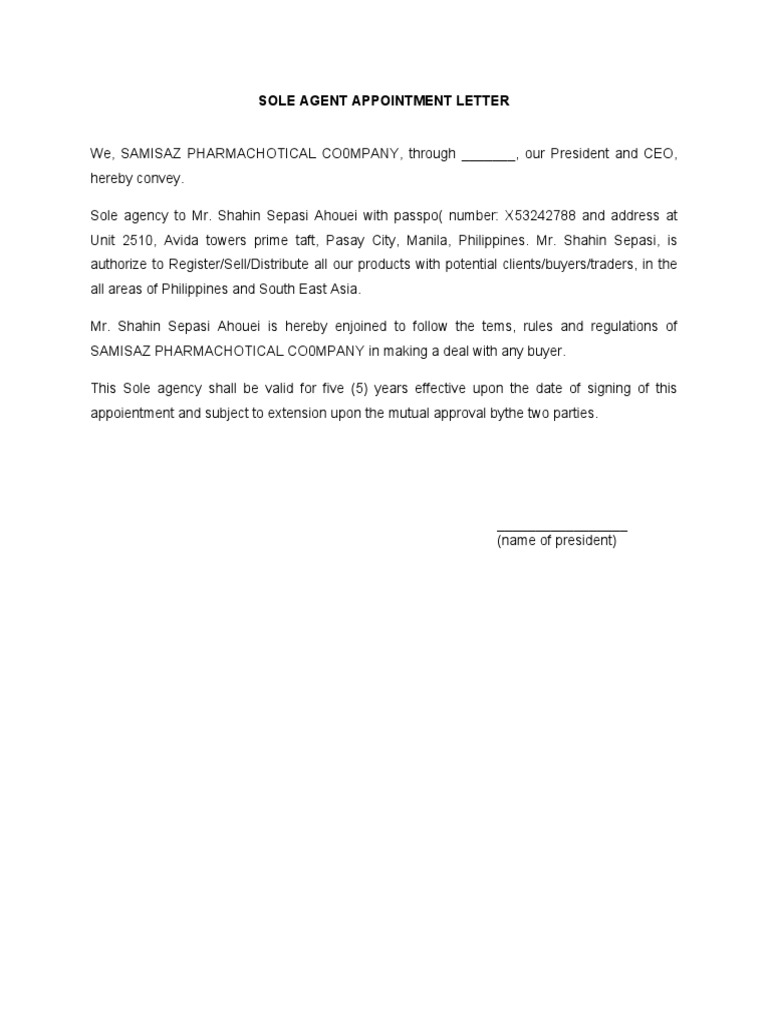 SOLE AGENT APPOINTMENT LETTER

We, SAMISAZ PHARMACHOTICAL CO0MPANY, through _______, our President and CEO, hereby convey.

Sole agency to Mr. Shahin Sepasi Ahouei with passpo( number: X53242788 and address at Unit 2510, Avida towers prime taft, Pasay City, Manila, Philippines. Mr. Shahin Sepasi, is authorize to Register/Sell/Distribute all our products with potential clients/buyers/traders, in the all areas of Philippines and South East Asia.

Mr. Shahin Sepasi Ahouei is hereby enjoined to follow the tems, rules and regulations of SAMISAZ PHARMACHOTICAL CO0MPANY in making a deal with any buyer.

This Sole agency shall be valid for five (5) years effective upon the date of signing of this appoientment and subject to extension upon the mutual approval bythe two parties.

_________________
(name of president)